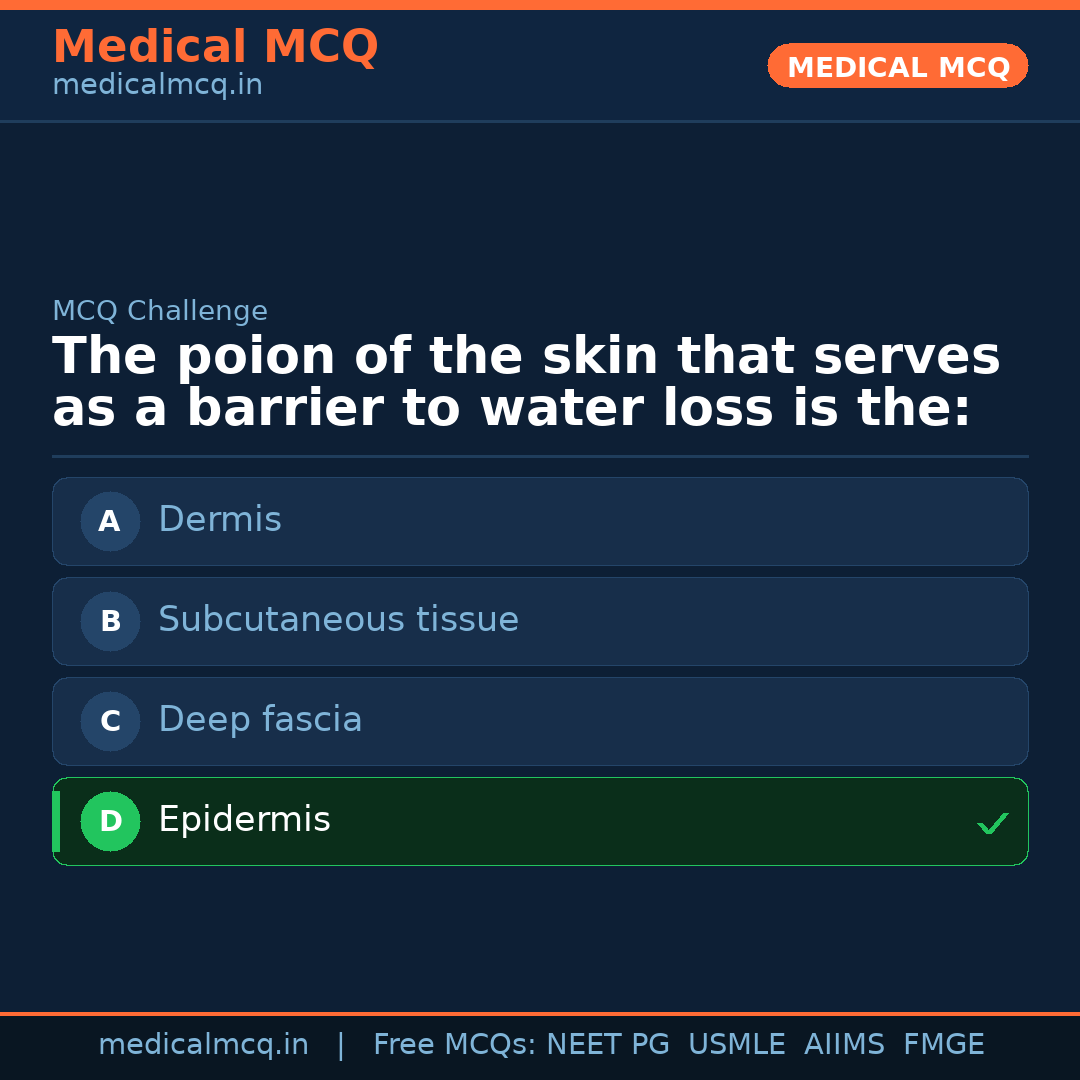 Medical MCQ
medicalmcq.in

MEDICAL MCQ

MCQ Challenge

The poion of the skin that serves as a barrier to water loss is the:

A Dermis

B Subcutaneous tissue

C Deep fascia

D Epidermis ✓

medicalmcq.in | Free MCQs: NEET PG USMLE AIIMS FMGE